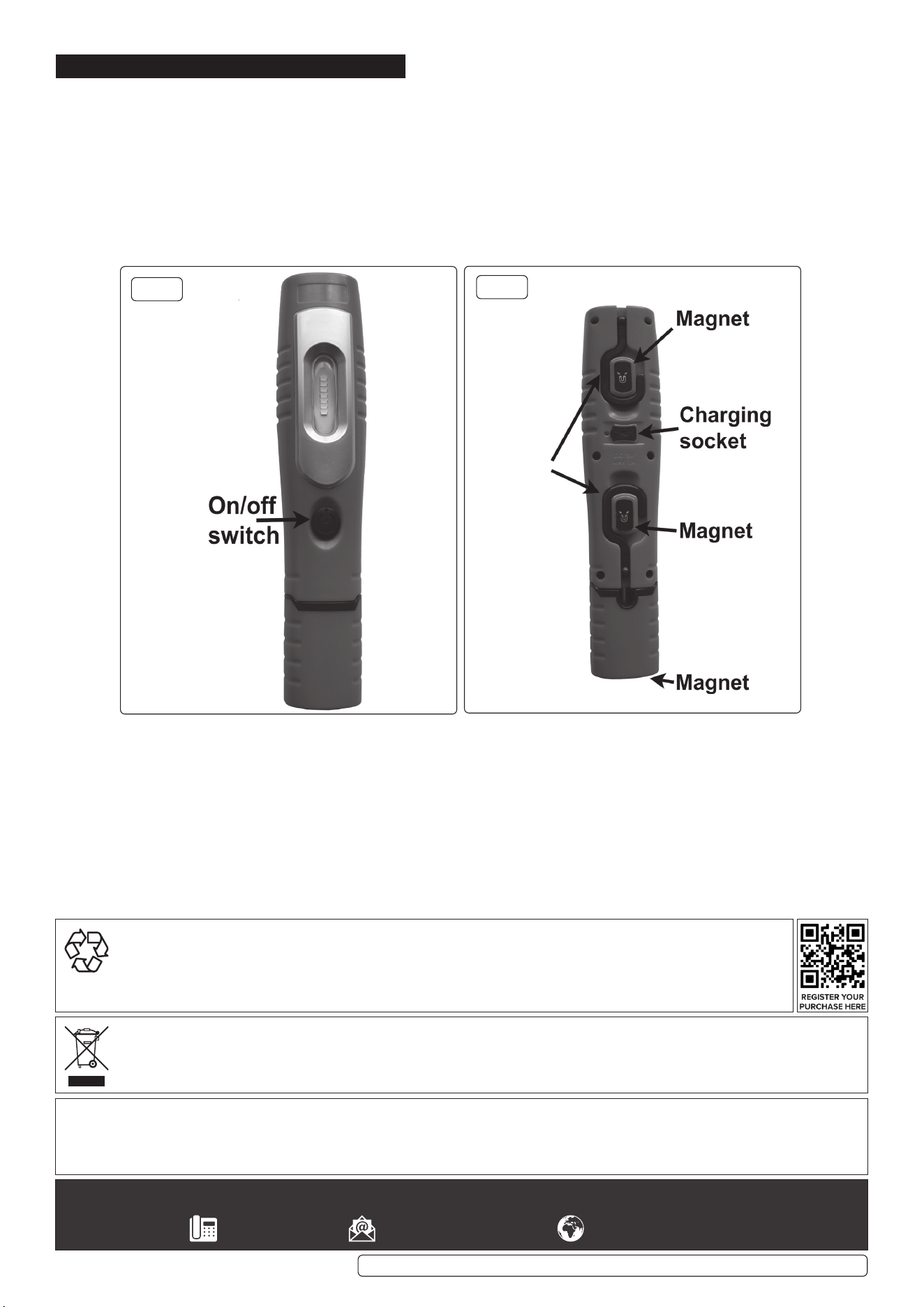 On/off switch

Magnet

Charging socket

Magnet

Magnet

REGISTER YOUR PURCHASE HERE